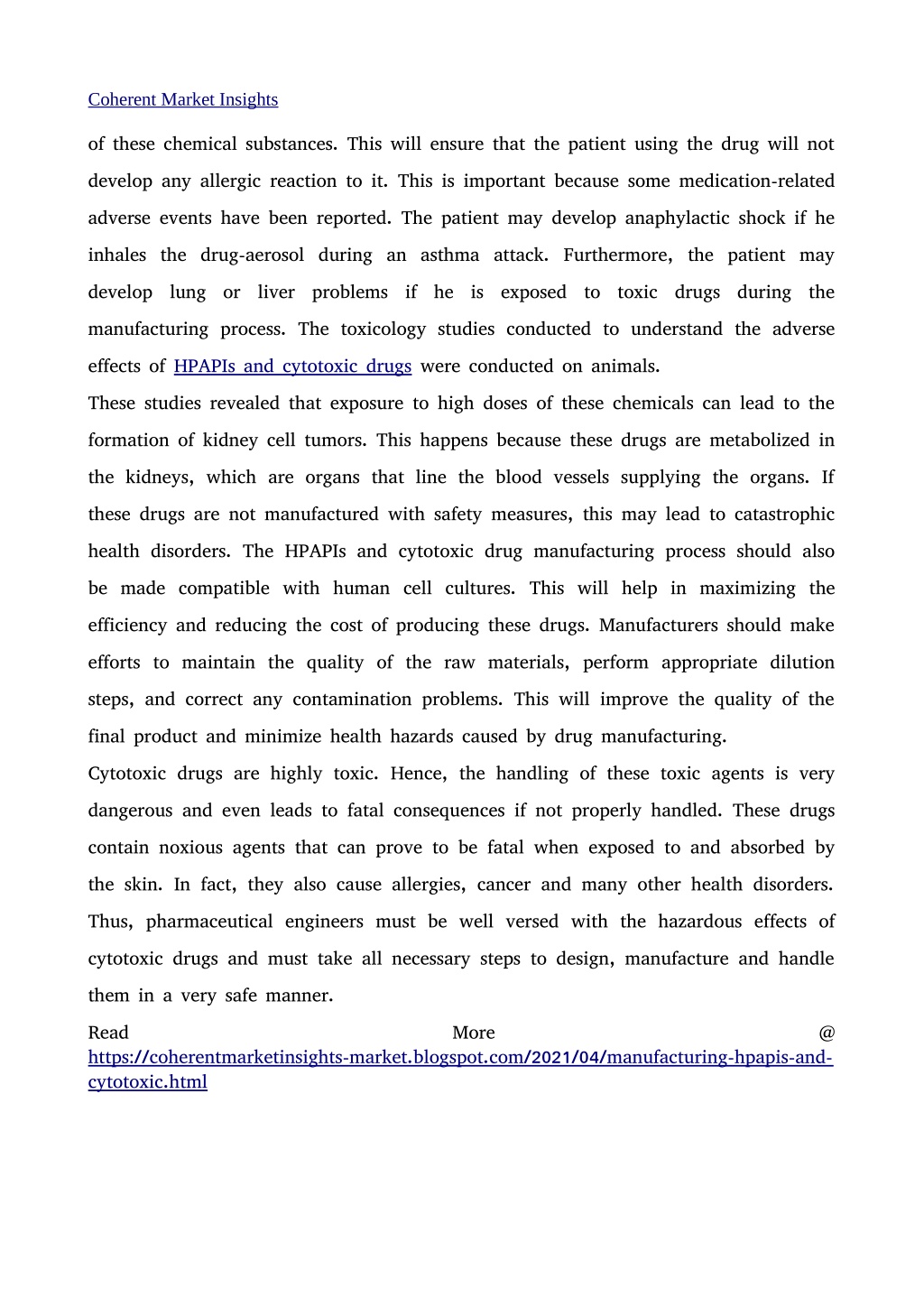 Coherent Market Insights

of these chemical substances. This will ensure that the patient using the drug will not develop any allergic reaction to it. This is important because some medication-related adverse events have been reported. The patient may develop anaphylactic shock if he inhales the drug-aerosol during an asthma attack. Furthermore, the patient may develop lung or liver problems if he is exposed to toxic drugs during the manufacturing process. The toxicology studies conducted to understand the adverse effects of HPAPIs and cytotoxic drugs were conducted on animals.

These studies revealed that exposure to high doses of these chemicals can lead to the formation of kidney cell tumors. This happens because these drugs are metabolized in the kidneys, which are organs that line the blood vessels supplying the organs. If these drugs are not manufactured with safety measures, this may lead to catastrophic health disorders. The HPAPIs and cytotoxic drug manufacturing process should also be made compatible with human cell cultures. This will help in maximizing the efficiency and reducing the cost of producing these drugs. Manufacturers should make efforts to maintain the quality of the raw materials, perform appropriate dilution steps, and correct any contamination problems. This will improve the quality of the final product and minimize health hazards caused by drug manufacturing.

Cytotoxic drugs are highly toxic. Hence, the handling of these toxic agents is very dangerous and even leads to fatal consequences if not properly handled. These drugs contain noxious agents that can prove to be fatal when exposed to and absorbed by the skin. In fact, they also cause allergies, cancer and many other health disorders. Thus, pharmaceutical engineers must be well versed with the hazardous effects of cytotoxic drugs and must take all necessary steps to design, manufacture and handle them in a very safe manner.

Read More @ https://coherentmarketinsights-market.blogspot.com/2021/04/manufacturing-hpapis-and-cytotoxic.html